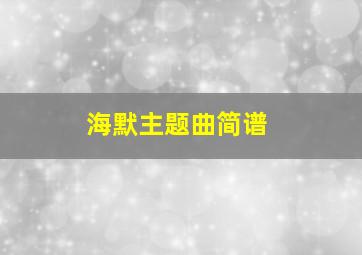 海默主题曲简谱